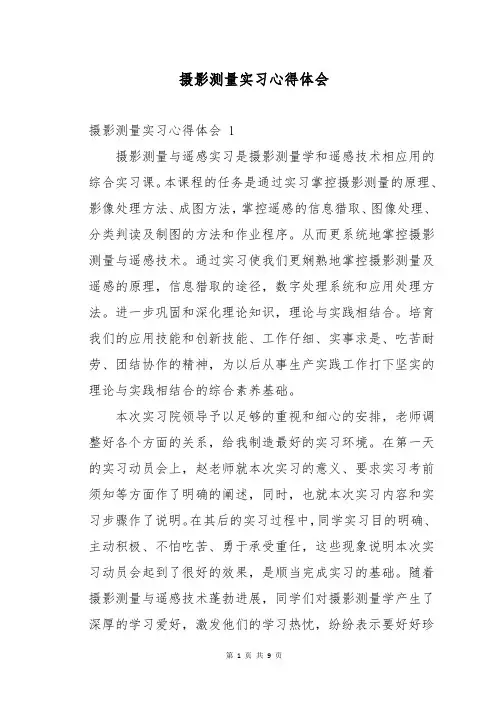 摄影测量实习心得体会

摄影测量实习心得体会 1

摄影测量与遥感实习是摄影测量学和遥感技术相应用的综合实习课。本课程的任务是通过实习掌控摄影测量的原理、影像处理方法、成图方法，掌控遥感的信息猎取、图像处理、分类判读及制图的方法和作业程序。从而更系统地掌控摄影测量与遥感技术。通过实习使我们更娴熟地掌控摄影测量及遥感的原理，信息猎取的途径，数字处理系统和应用处理方法。进一步巩固和深化理论知识，理论与实践相结合。培育我们的应用技能和创新技能、工作仔细、实事求是、吃苦耐劳、团结协作的精神，为以后从事生产实践工作打下坚实的理论与实践相结合的综合素养基础。

本次实习院领导予以足够的重视和细心的安排，老师调整好各个方面的关系，给我制造最好的实习环境。在第一天的实习动员会上，赵老师就本次实习的意义、要求实习考前须知等方面作了明确的阐述，同时，也就本次实习内容和实习步骤作了说明。在其后的实习过程中，同学实习目的明确、主动积极、不怕吃苦、勇于承受重任，这些现象说明本次实习动员会起到了很好的效果，是顺当完成实习的基础。随着摄影测量与遥感技术蓬勃进展，同学们对摄影测量学产生了深厚的学习爱好，激发他们的学习热忱，纷纷表示要好好珍

第 1 页 共 9 页